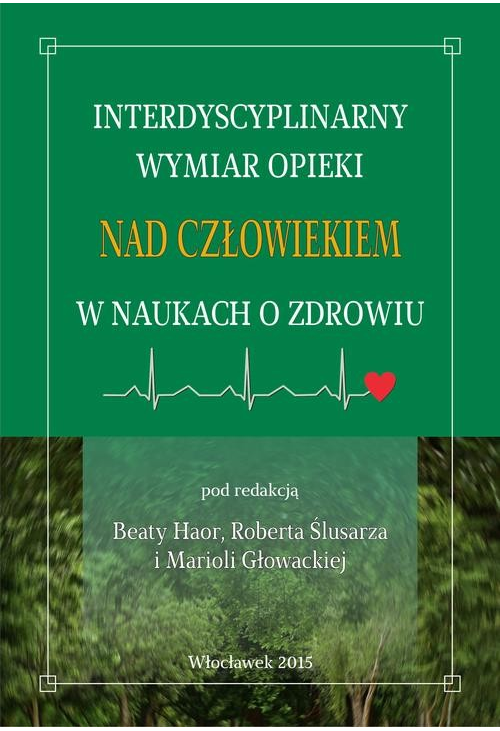 INTERDYSCYPLINARNY
WYMIAR OPIEKI
NAD CZŁOWIEKIEM
W NAUKACH O ZDROWIU

pod redakcją
Beaty Haor, Roberta Ślusarza
i Marioli Głowackiej

Włocławek 2015